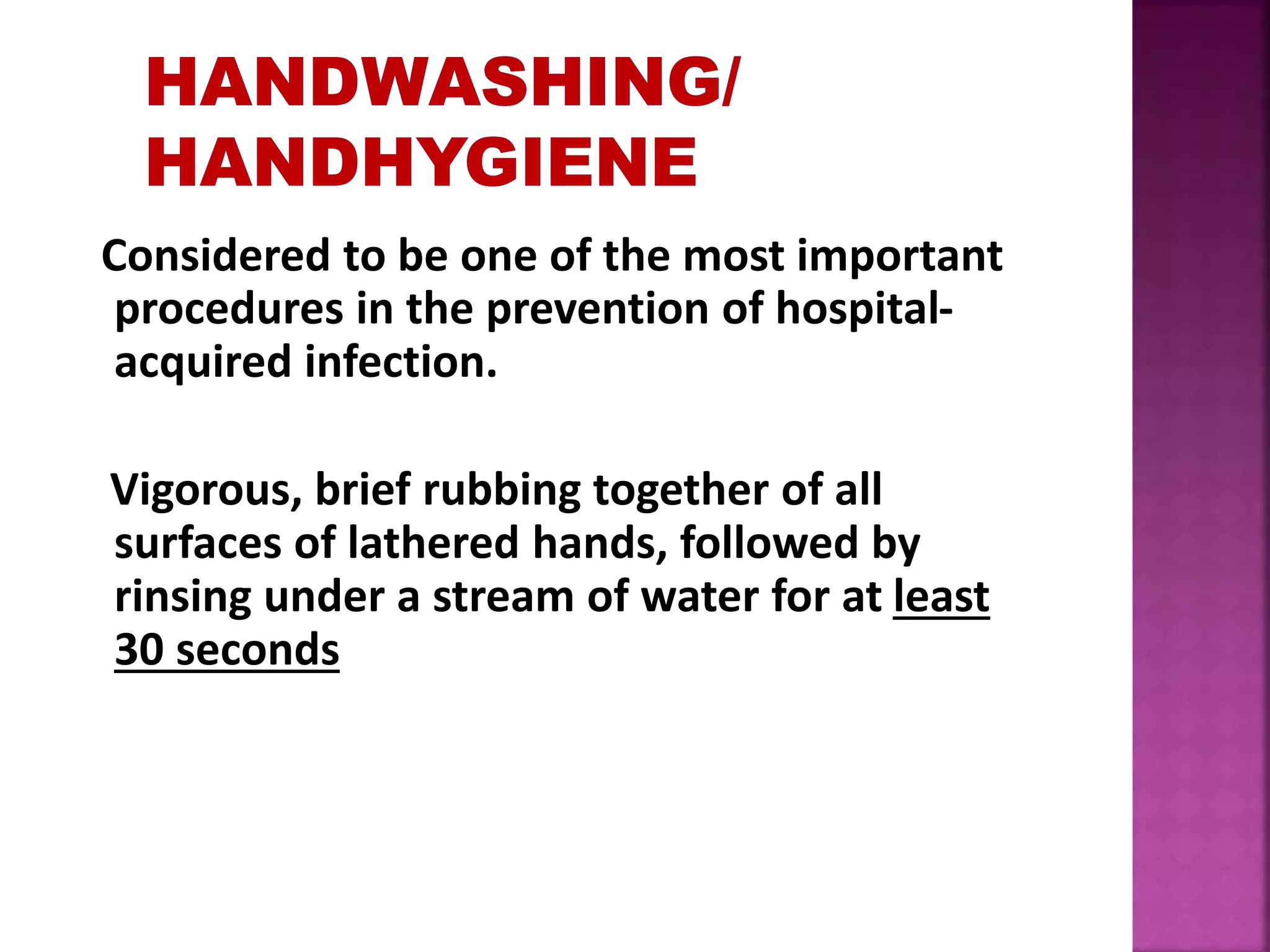 HANDWASHING/ HANDHYGIENE

Considered to be one of the most important procedures in the prevention of hospital-acquired infection.

Vigorous, brief rubbing together of all surfaces of lathered hands, followed by rinsing under a stream of water for at least 30 seconds